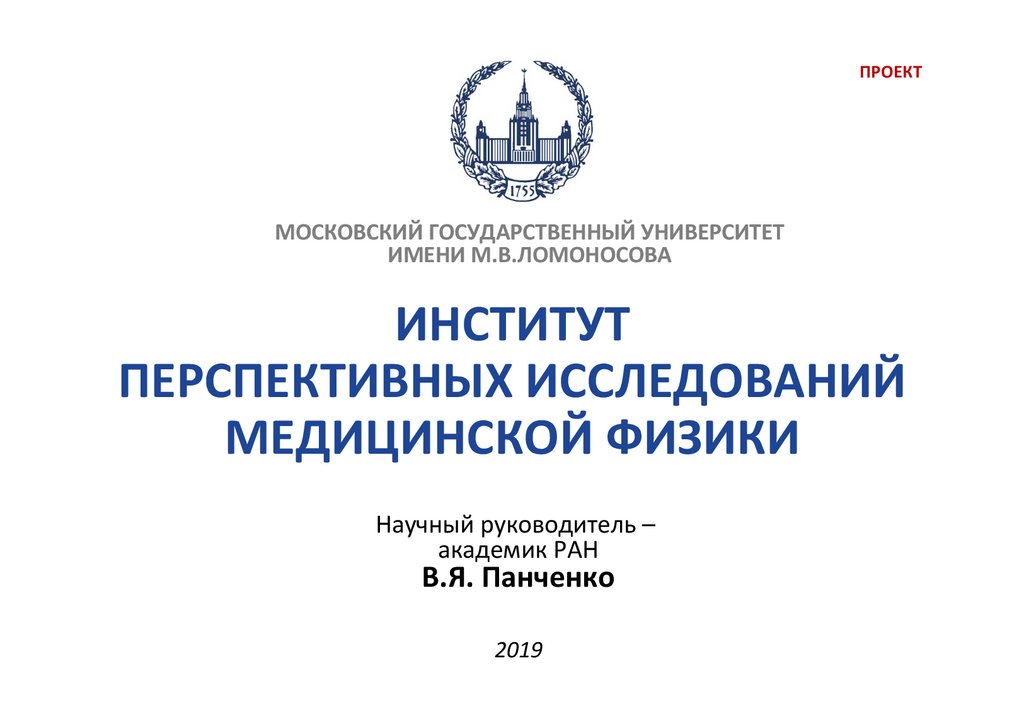 ПРОЕКТ

1755

МОСКОВСКИЙ ГОСУДАРСТВЕННЫЙ УНИВЕРСИТЕТ
ИМЕНИ М.В.ЛОМОНОСОВА

ИНСТИТУТ
ПЕРСПЕКТИВНЫХ ИССЛЕДОВАНИЙ
МЕДИЦИНСКОЙ ФИЗИКИ

Научный руководитель –
академик РАН
В.Я. Панченко

2019